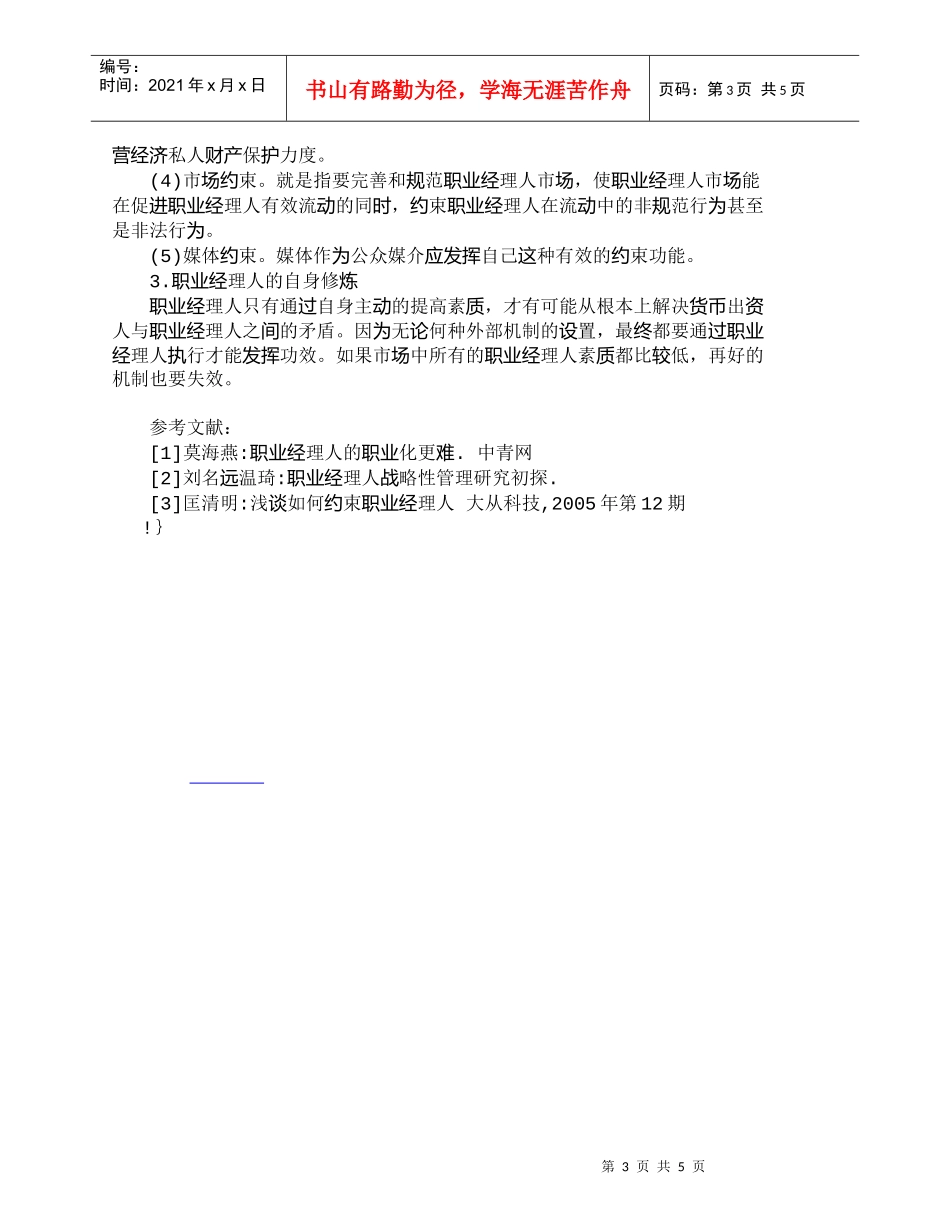 | 编号：<br>时间：2021年x月x日 | 书山有路勤为径，学海无涯苦作舟 | 页码：第3页 共5页 |
|---|---|---|

营经济私人财产保护力度。

(4)市场约束。就是指要完善和规范职业经理人市场，使职业经理人市场能在促进职业经理人有效流动的同时，约束职业经理人在流动中的非规范行为甚至是非法行为。

(5)媒体约束。媒体作为公众媒介应发挥自己这种有效的约束功能。

3.职业经理人的自身修炼

职业经理人只有通过自身主动的提高素质，才有可能从根本上解决货币出资人与职业经理人之间的矛盾。因为无论何种外部机制的设置，最终都要通过职业经理人执行才能发挥功效。如果市场中所有的职业经理人素质都比较低，再好的机制也要失效。

参考文献：

[1]莫海燕:职业经理人的职业化更难. 中青网

[2]刘名远温琦:职业经理人战略性管理研究初探.

[3]匡清明:浅谈如何约束职业经理人 大从科技,2005年第12期

!}

第 3 页 共 5 页